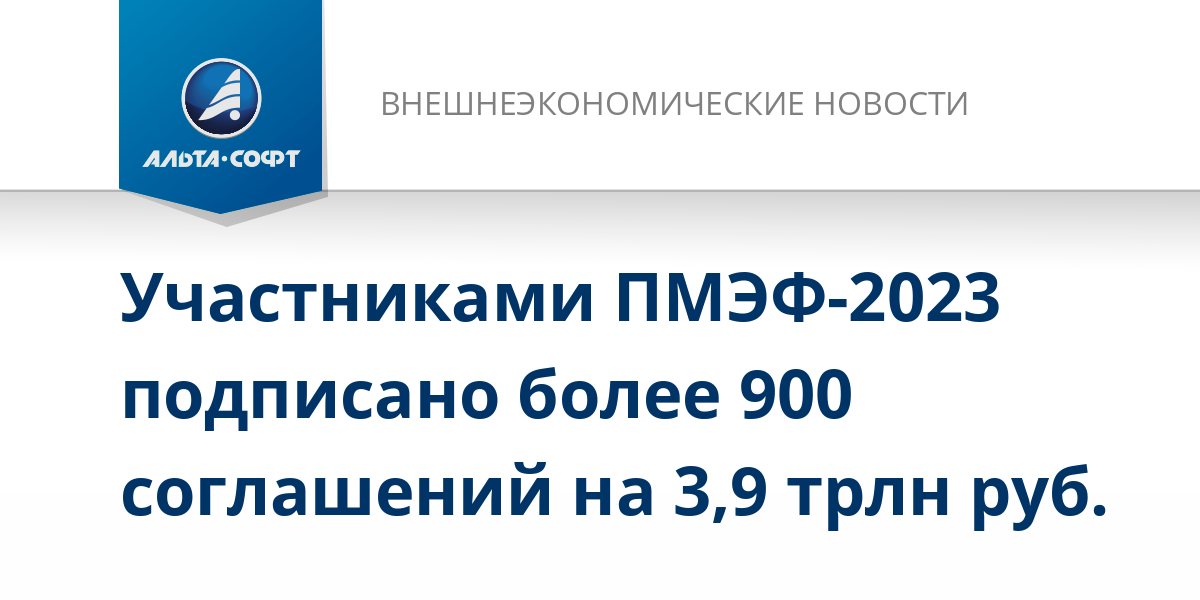 АЛЬТА·СОФТ

ВНЕШНЕЭКОНОМИЧЕСКИЕ НОВОСТИ

Участниками ПМЭФ-2023 подписано более 900 соглашений на 3,9 трлн руб.